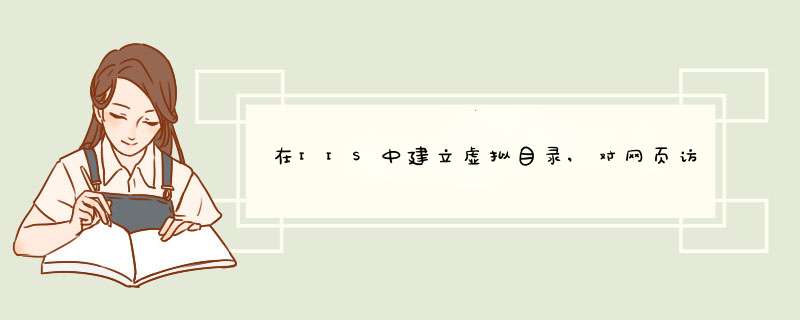 在IIS中建立虚拟目录，对网页访